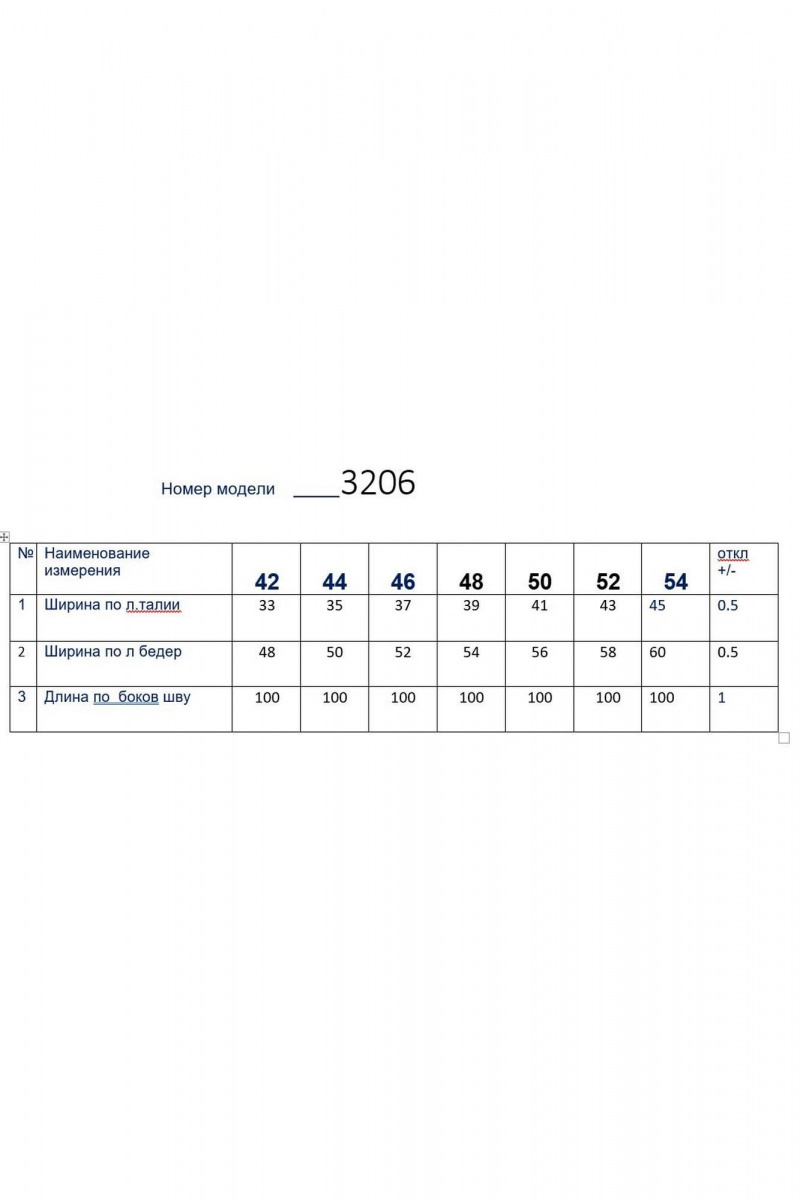 Номер модели ____3206

| № | Наименование измерения | 42 | 44 | 46 | 48 | 50 | 52 | 54 | откл +/- |
|---|---|---|---|---|---|---|---|---|---|
| 1 | Ширина по л.талии | 33 | 35 | 37 | 39 | 41 | 43 | 45 | 0.5 |
| 2 | Ширина по л бедер | 48 | 50 | 52 | 54 | 56 | 58 | 60 | 0.5 |
| 3 | Длина по боков шву | 100 | 100 | 100 | 100 | 100 | 100 | 100 | 1 |